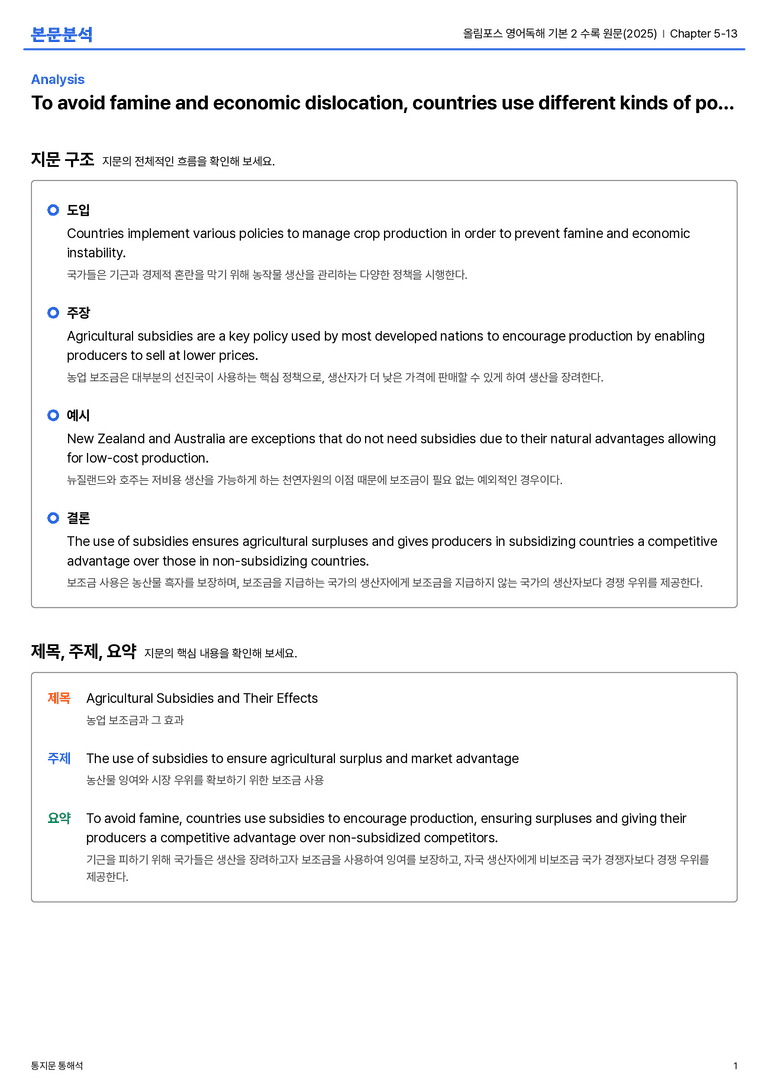 본문분석

올림포스 영어독해 기본 2 수록 원문(2025) | Chapter 5-13

Analysis

To avoid famine and economic dislocation, countries use different kinds of po...

지문 구조 지문의 전체적인 흐름을 확인해 보세요.

도입
Countries implement various policies to manage crop production in order to prevent famine and economic instability.
국가들은 기근과 경제적 혼란을 막기 위해 농작물 생산을 관리하는 다양한 정책을 시행한다.

주장
Agricultural subsidies are a key policy used by most developed nations to encourage production by enabling producers to sell at lower prices.
농업 보조금은 대부분의 선진국이 사용하는 핵심 정책으로, 생산자가 더 낮은 가격에 판매할 수 있게 하여 생산을 장려한다.

예시
New Zealand and Australia are exceptions that do not need subsidies due to their natural advantages allowing for low-cost production.
뉴질랜드와 호주는 저비용 생산을 가능하게 하는 천연자원의 이점 때문에 보조금이 필요 없는 예외적인 경우이다.

결론
The use of subsidies ensures agricultural surpluses and gives producers in subsidizing countries a competitive advantage over those in non-subsidizing countries.
보조금 사용은 농산물 흑자를 보장하며, 보조금을 지급하는 국가의 생산자에게 보조금을 지급하지 않는 국가의 생산자보다 경쟁 우위를 제공한다.

제목, 주제, 요약 지문의 핵심 내용을 확인해 보세요.

제목 Agricultural Subsidies and Their Effects
농업 보조금과 그 효과

주제 The use of subsidies to ensure agricultural surplus and market advantage
농산물 잉여와 시장 우위를 확보하기 위한 보조금 사용

요약 To avoid famine, countries use subsidies to encourage production, ensuring surpluses and giving their producers a competitive advantage over non-subsidized competitors.
기근을 피하기 위해 국가들은 생산을 장려하고자 보조금을 사용하여 잉여를 보장하고, 자국 생산자에게 비보조금 국가 경쟁자보다 경쟁 우위를 제공한다.

통지문 통해석

1